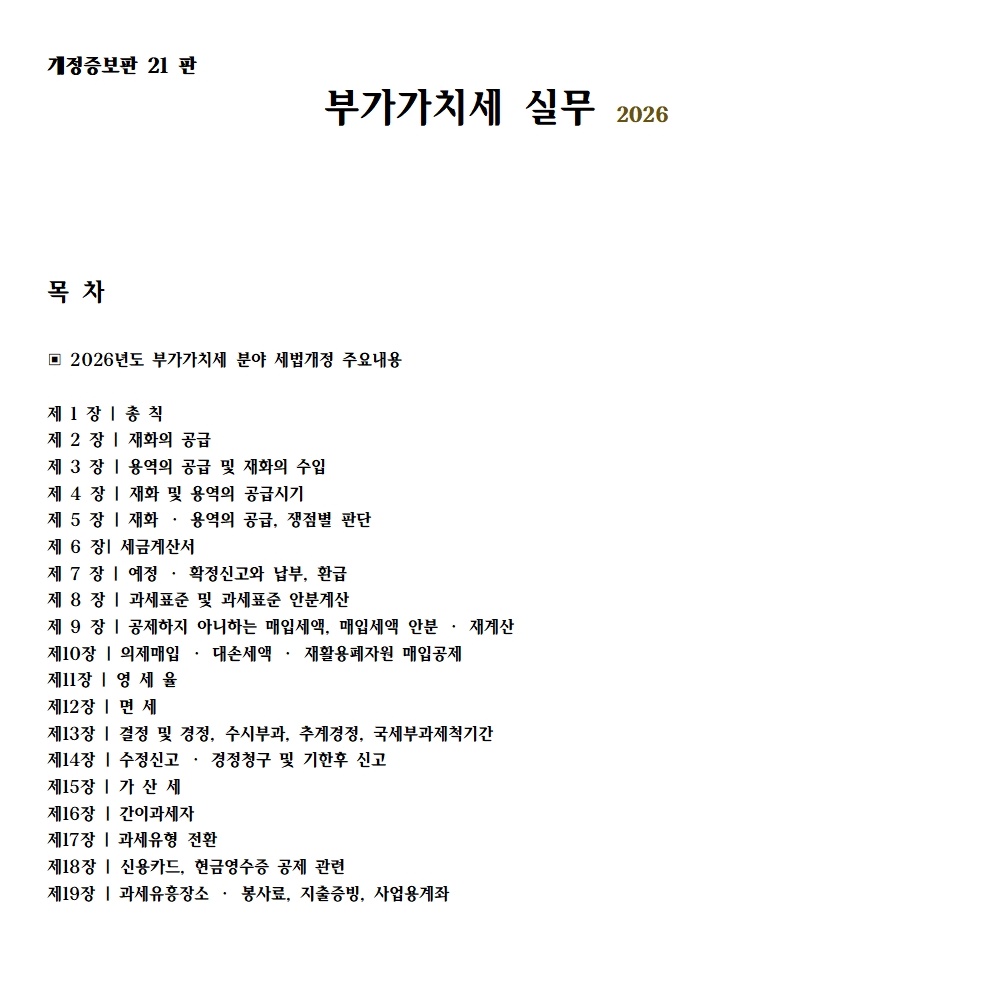 개정증보판 21 판

부가가치세 실무 2026

목 차

▣ 2026년도 부가가치세 분야 세법개정 주요내용

제 1 장 | 총 칙
제 2 장 | 재화의 공급
제 3 장 | 용역의 공급 및 재화의 수입
제 4 장 | 재화 및 용역의 공급시기
제 5 장 | 재화 · 용역의 공급, 쟁점별 판단
제 6 장| 세금계산서
제 7 장 | 예정 · 확정신고와 납부, 환급
제 8 장 | 과세표준 및 과세표준 안분계산
제 9 장 | 공제하지 아니하는 매입세액, 매입세액 안분 · 재계산
제10장 | 의제매입 · 대손세액 · 재활용폐자원 매입공제
제11장 | 영 세 율
제12장 | 면 세
제13장 | 결정 및 경정, 수시부과, 추계경정, 국세부과제척기간
제14장 | 수정신고 · 경정청구 및 기한후 신고
제15장 | 가 산 세
제16장 | 간이과세자
제17장 | 과세유형 전환
제18장 | 신용카드, 현금영수증 공제 관련
제19장 | 과세유흥장소 · 봉사료, 지출증빙, 사업용계좌